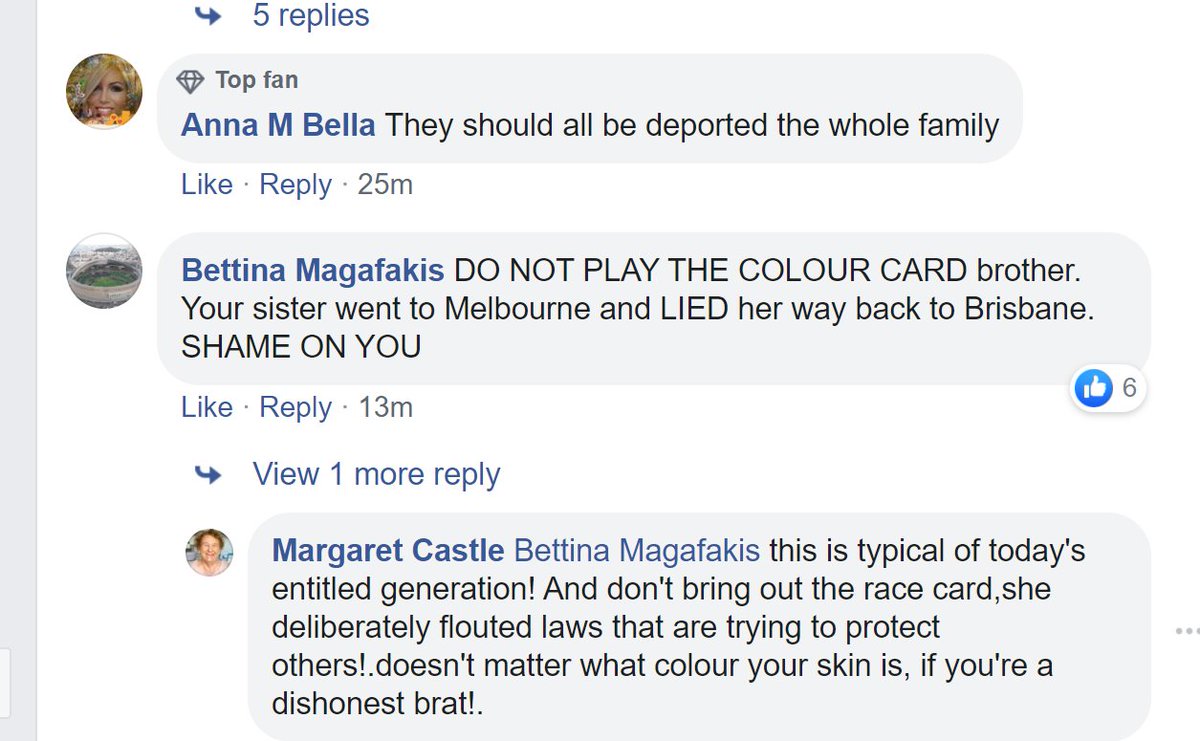 5 replies

Top fan
Anna M Bella They should all be deported the whole family

Like · Reply · 25m

Bettina Magafakis DO NOT PLAY THE COLOUR CARD brother. Your sister went to Melbourne and LIED her way back to Brisbane. SHAME ON YOU

6

Like · Reply · 13m

View 1 more reply

Margaret Castle Bettina Magafakis this is typical of today's entitled generation! And don't bring out the race card,she deliberately flouted laws that are trying to protect others!.doesn't matter what colour your skin is, if you're a dishonest brat!.